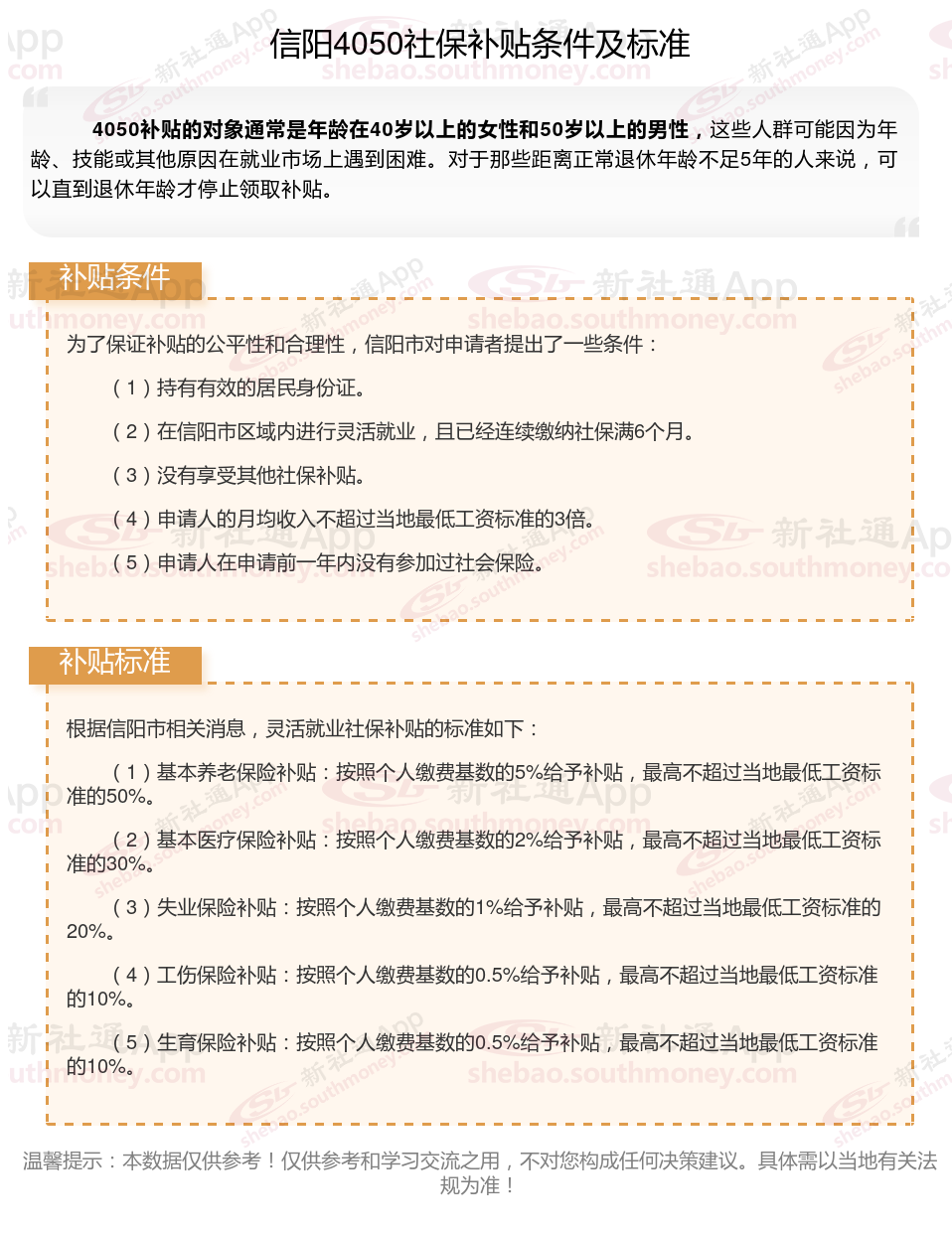 信阳4050社保补贴条件及标准

4050补贴的对象通常是年龄在40岁以上的女性和50岁以上的男性，这些人群可能因为年龄、技能或其他原因在就业市场上遇到困难。对于那些距离正常退休年龄不足5年的人来说，可以直到退休年龄才停止领取补贴。

补贴条件

为了保证补贴的公平性和合理性，信阳市对申请者提出了一些条件：

（1）持有有效的居民身份证。

（2）在信阳市区域内进行灵活就业，且已经连续缴纳社保满6个月。

（3）没有享受其他社保补贴。

（4）申请人的月均收入不超过当地最低工资标准的3倍。

（5）申请人在申请前一年内没有参加过社会保险。

补贴标准

根据信阳市相关消息，灵活就业社保补贴的标准如下：

（1）基本养老保险补贴：按照个人缴费基数的5%给予补贴，最高不超过当地最低工资标准的50%。

（2）基本医疗保险补贴：按照个人缴费基数的2%给予补贴，最高不超过当地最低工资标准的30%。

（3）失业保险补贴：按照个人缴费基数的1%给予补贴，最高不超过当地最低工资标准的20%。

（4）工伤保险补贴：按照个人缴费基数的0.5%给予补贴，最高不超过当地最低工资标准的10%。

（5）生育保险补贴：按照个人缴费基数的0.5%给予补贴，最高不超过当地最低工资标准的10%。

温馨提示：本数据仅供参考！仅供参考和学习交流之用，不对您构成任何决策建议。具体需以当地有关法规为准！